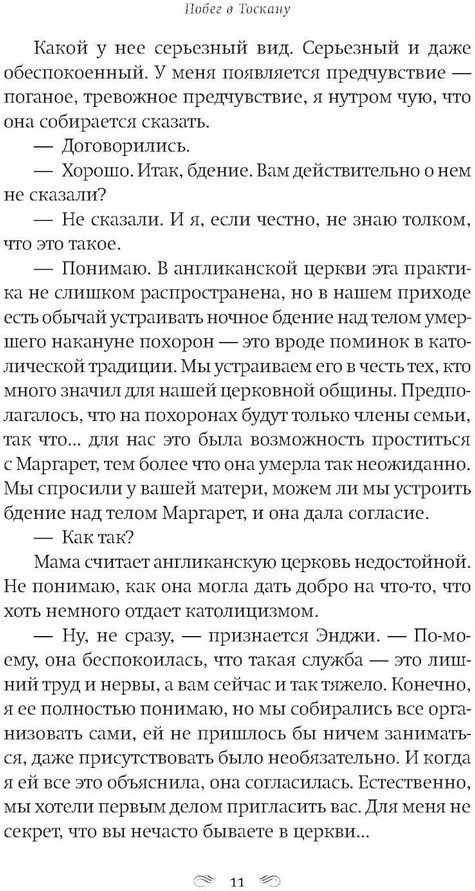 Побег в Тоскану

Какой у нее серьезный вид. Серьезный и даже обеспокоенный. У меня появляется предчувствие — поганое, тревожное предчувствие, я нутром чую, что она собирается сказать.

— Договорились.

— Хорошо. Итак, бдение. Вам действительно о нем не сказали?

— Не сказали. И я, если честно, не знаю толком, что это такое.

— Понимаю. В англиканской церкви эта практика не слишком распространена, но в нашем приходе есть обычай устраивать ночное бдение над телом умершего накануне похорон — это вроде поминок в католической традиции. Мы устраиваем его в честь тех, кто много значил для нашей церковной общины. Предполагалось, что на похоронах будут только члены семьи, так что... для нас это была возможность проститься с Маргарет, тем более что она умерла так неожиданно. Мы спросили у вашей матери, можем ли мы устроить бдение над телом Маргарет, и она дала согласие.

— Как так?

Мама считает англиканскую церковь недостойной. Не понимаю, как она могла дать добро на что-то, что хоть немного отдает католицизмом.

— Ну, не сразу, — признается Энджи. — По-моему, она беспокоилась, что такая служба — это лишний труд и нервы, а вам сейчас и так тяжело. Конечно, я ее полностью понимаю, но мы собирались все организовать сами, ей не пришлось бы ничем заниматься, даже присутствовать было необязательно. И когда я ей все это объяснила, она согласилась. Естественно, мы хотели первым делом пригласить вас. Для меня не секрет, что вы нечасто бываете в церкви...

11